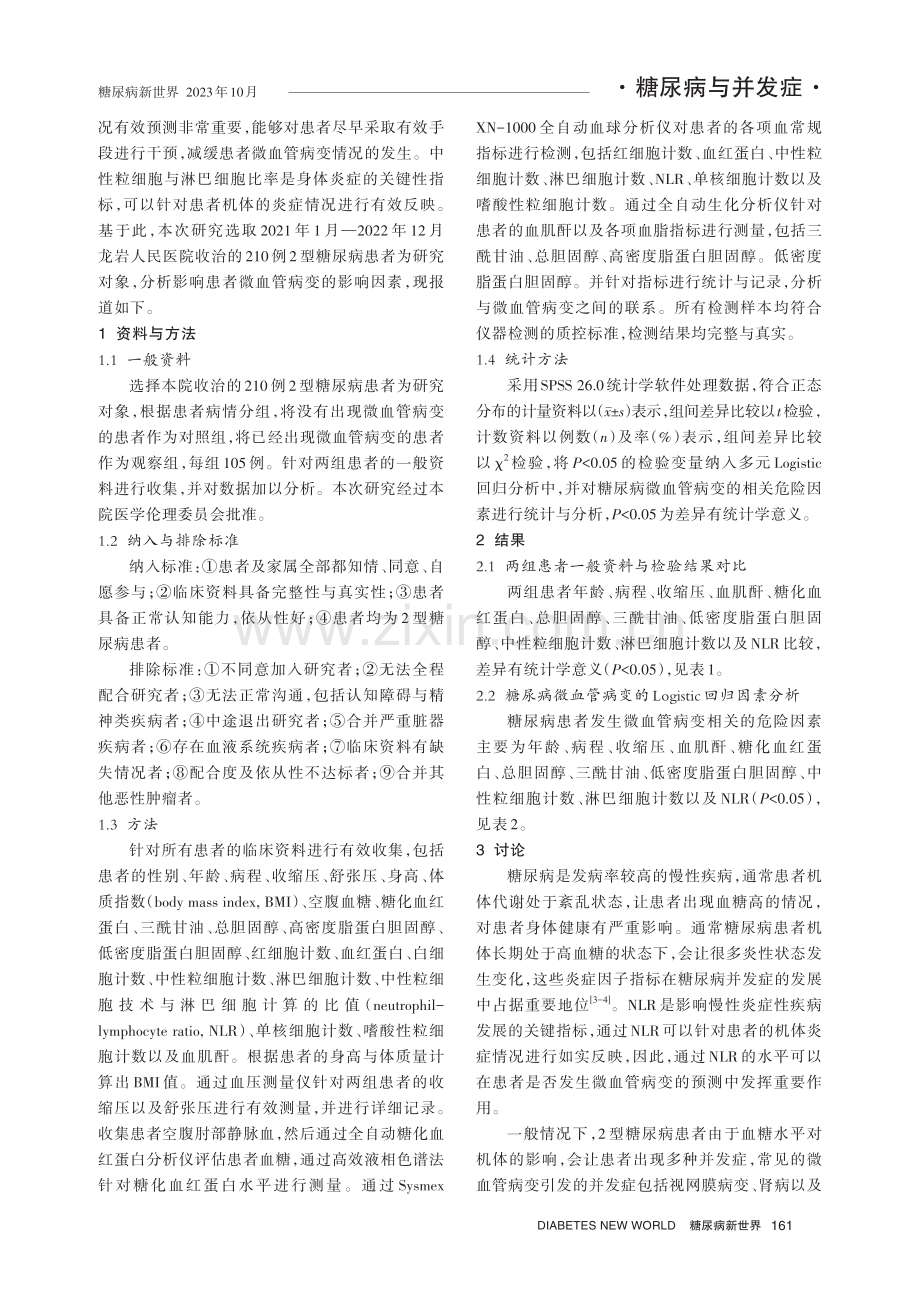 糖尿病新世界 2023年10月

·糖尿病与并发症·

况有效预测非常重要，能够对患者尽早采取有效手段进行干预，减缓患者微血管病变情况的发生。中性粒细胞与淋巴细胞比率是身体炎症的关键性指标，可以针对患者机体的炎症情况进行有效反映。基于此，本次研究选取2021年1月—2022年12月龙岩人民医院收治的210例2型糖尿病患者为研究对象，分析影响患者微血管病变的影响因素，现报道如下。

1 资料与方法

1.1 一般资料

选择本院收治的210例2型糖尿病患者为研究对象，根据患者病情分组，将没有出现微血管病变的患者作为对照组，将已经出现微血管病变的患者作为观察组，每组105例。针对两组患者的一般资料进行收集，并对数据加以分析。本次研究经过本院医学伦理委员会批准。

1.2 纳入与排除标准

纳入标准：①患者及家属全部都知情、同意、自愿参与；②临床资料具备完整性与真实性；③患者具备正常认知能力，依从性好；④患者均为2型糖尿病患者。

排除标准：①不同意加入研究者；②无法全程配合研究者；③无法正常沟通，包括认知障碍与精神类疾病者；④中途退出研究者；⑤合并严重脏器疾病者；⑥存在血液系统疾病者；⑦临床资料有缺失情况者；⑧配合度及依从性不达标者；⑨合并其他恶性肿瘤者。

1.3 方法

针对所有患者的临床资料进行有效收集，包括患者的性别、年龄、病程、收缩压、舒张压、身高、体质指数(body mass index, BMI)、空腹血糖、糖化血红蛋白、三酰甘油、总胆固醇、高密度脂蛋白胆固醇、低密度脂蛋白胆固醇、红细胞计数、血红蛋白、白细胞计数、中性粒细胞计数、淋巴细胞计数、中性粒细胞技术与淋巴细胞计算的比值(neutrophil-lymphocyte ratio, NLR)、单核细胞计数、嗜酸性粒细胞计数以及血肌酐。根据患者的身高与体质量计算出BMI值。通过血压测量仪针对两组患者的收缩压以及舒张压进行有效测量，并进行详细记录。收集患者空腹肘部静脉血，然后通过全自动糖化血红蛋白分析仪评估患者血糖，通过高效液相色谱法针对糖化血红蛋白水平进行测量。通过Sysmex XN-1000全自动血球分析仪对患者的各项血常规指标进行检测，包括红细胞计数、血红蛋白、中性粒细胞计数、淋巴细胞计数、NLR、单核细胞计数以及嗜酸性粒细胞计数。通过全自动生化分析仪针对患者的血肌酐以及各项血脂指标进行测量，包括三酰甘油、总胆固醇、高密度脂蛋白胆固醇。低密度脂蛋白胆固醇。并针对指标进行统计与记录，分析与微血管病变之间的联系。所有检测样本均符合仪器检测的质控标准，检测结果均完整与真实。

1.4 统计方法

采用SPSS 26.0统计学软件处理数据，符合正态分布的计量资料以($\bar{x}\pm s$)表示，组间差异比较以t检验，计数资料以例数(n)及率(%)表示，组间差异比较以$\chi^2$检验，将P<0.05的检验变量纳入多元Logistic回归分析中，并对糖尿病微血管病变的相关危险因素进行统计与分析，P<0.05为差异有统计学意义。

2 结果

2.1 两组患者一般资料与检验结果对比

两组患者年龄、病程、收缩压、血肌酐、糖化血红蛋白、总胆固醇、三酰甘油、低密度脂蛋白胆固醇、中性粒细胞计数、淋巴细胞计数以及NLR比较，差异有统计学意义(P<0.05)，见表1。

2.2 糖尿病微血管病变的Logistic回归因素分析

糖尿病患者发生微血管病变相关的危险因素主要为年龄、病程、收缩压、血肌酐、糖化血红蛋白、总胆固醇、三酰甘油、低密度脂蛋白胆固醇、中性粒细胞计数、淋巴细胞计数以及NLR(P<0.05)，见表2。

3 讨论

糖尿病是发病率较高的慢性疾病，通常患者机体代谢处于紊乱状态，让患者出现血糖高的情况，对患者身体健康有严重影响。通常糖尿病患者机体长期处于高血糖的状态下，会让很多炎性状态发生变化，这些炎症因子指标在糖尿病并发症的发展中占据重要地位$^{[3-4]}$。NLR是影响慢性炎症性疾病发展的关键指标，通过NLR可以针对患者的机体炎症情况进行如实反映，因此，通过NLR的水平可以在患者是否发生微血管病变的预测中发挥重要作用。

一般情况下，2型糖尿病患者由于血糖水平对机体的影响，会让患者出现多种并发症，常见的微血管病变引发的并发症包括视网膜病变、肾病以及

DIABETES NEW WORLD 糖尿病新世界 161

www.zixin.com.cn